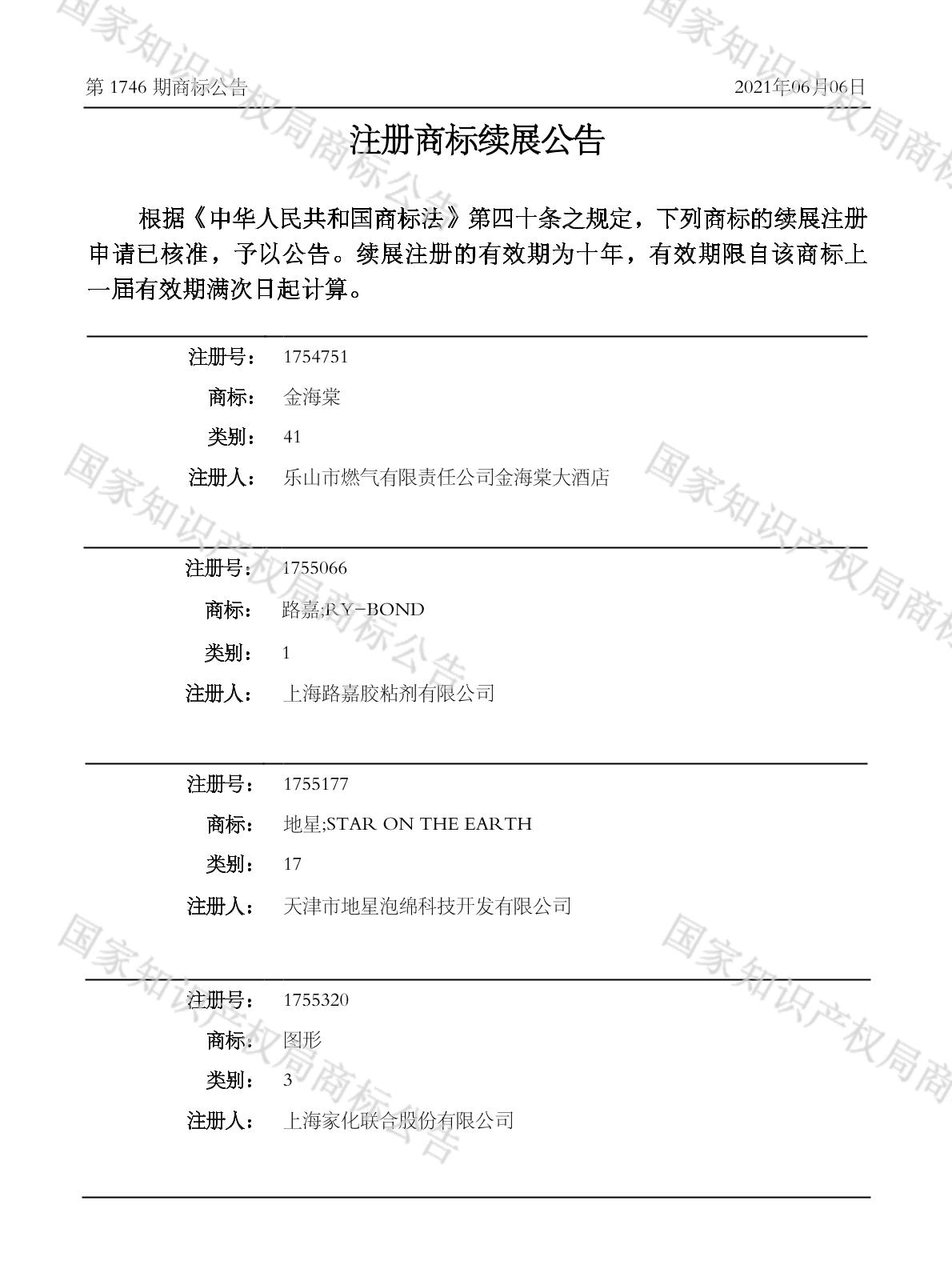 第 1746 期商标公告

2021年06月06日

注册商标续展公告

根据《中华人民共和国商标法》第四十条之规定，下列商标的续展注册申请已核准，予以公告。续展注册的有效期为十年，有效期限自该商标上一届有效期满次日起计算。

注册号： 1754751
商标： 金海棠
类别： 41
注册人： 乐山市燃气有限责任公司金海棠大酒店

注册号： 1755066
商标： 路嘉;RY-BOND
类别： 1
注册人： 上海路嘉胶粘剂有限公司

注册号： 1755177
商标： 地星;STAR ON THE EARTH
类别： 17
注册人： 天津市地星泡绵科技开发有限公司

注册号： 1755320
商标： 图形
类别： 3
注册人： 上海家化联合股份有限公司

国家知识产权局商标公告